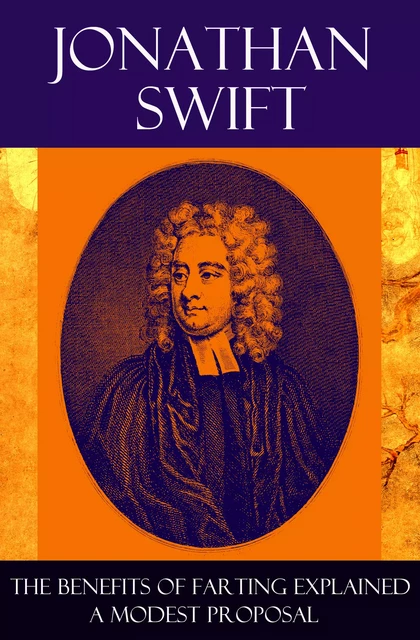 JONATHAN SWIFT

THE BENEFITS OF FARTING EXPLAINED
A MODEST PROPOSAL